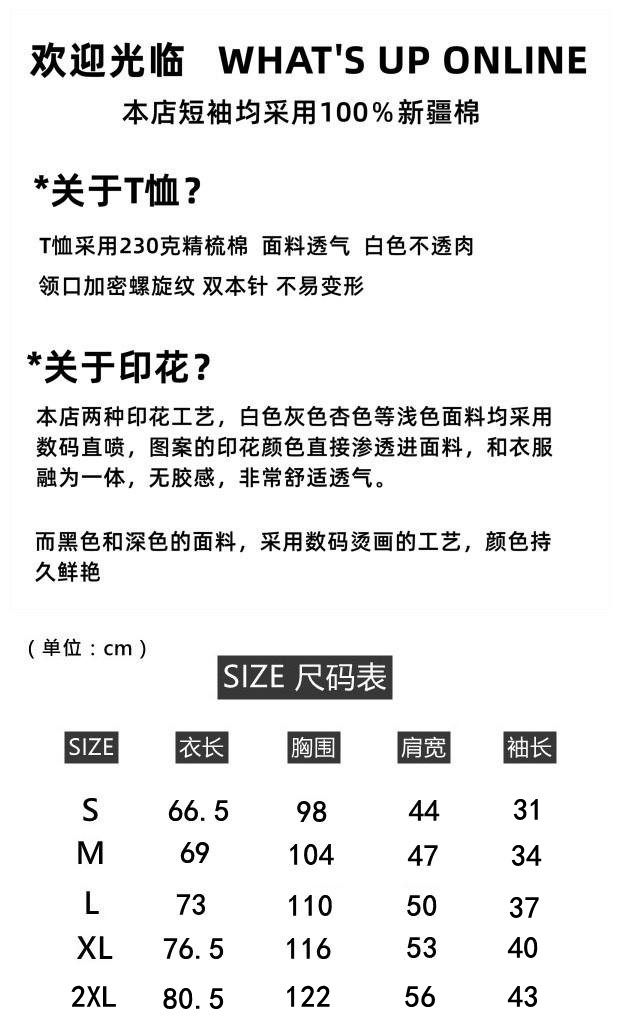 欢迎光临 WHAT'S UP ONLINE

本店短袖均采用100%新疆棉

*关于T恤？

T恤采用230克精梳棉 面料透气 白色不透肉

领口加密螺旋纹 双本针 不易变形

*关于印花？

本店两种印花工艺，白色灰色杏色等浅色面料均采用数码直喷，图案的印花颜色直接渗透进面料，和衣服融为一体，无胶感，非常舒适透气。

而黑色和深色的面料，采用数码烫画的工艺，颜色持久鲜艳

（单位：cm）

SIZE 尺码表

| SIZE | 衣长 | 胸围 | 肩宽 | 袖长 |
|---|---|---|---|---|
| S | 66.5 | 98 | 44 | 31 |
| M | 69 | 104 | 47 | 34 |
| L | 73 | 110 | 50 | 37 |
| XL | 76.5 | 116 | 53 | 40 |
| 2XL | 80.5 | 122 | 56 | 43 |